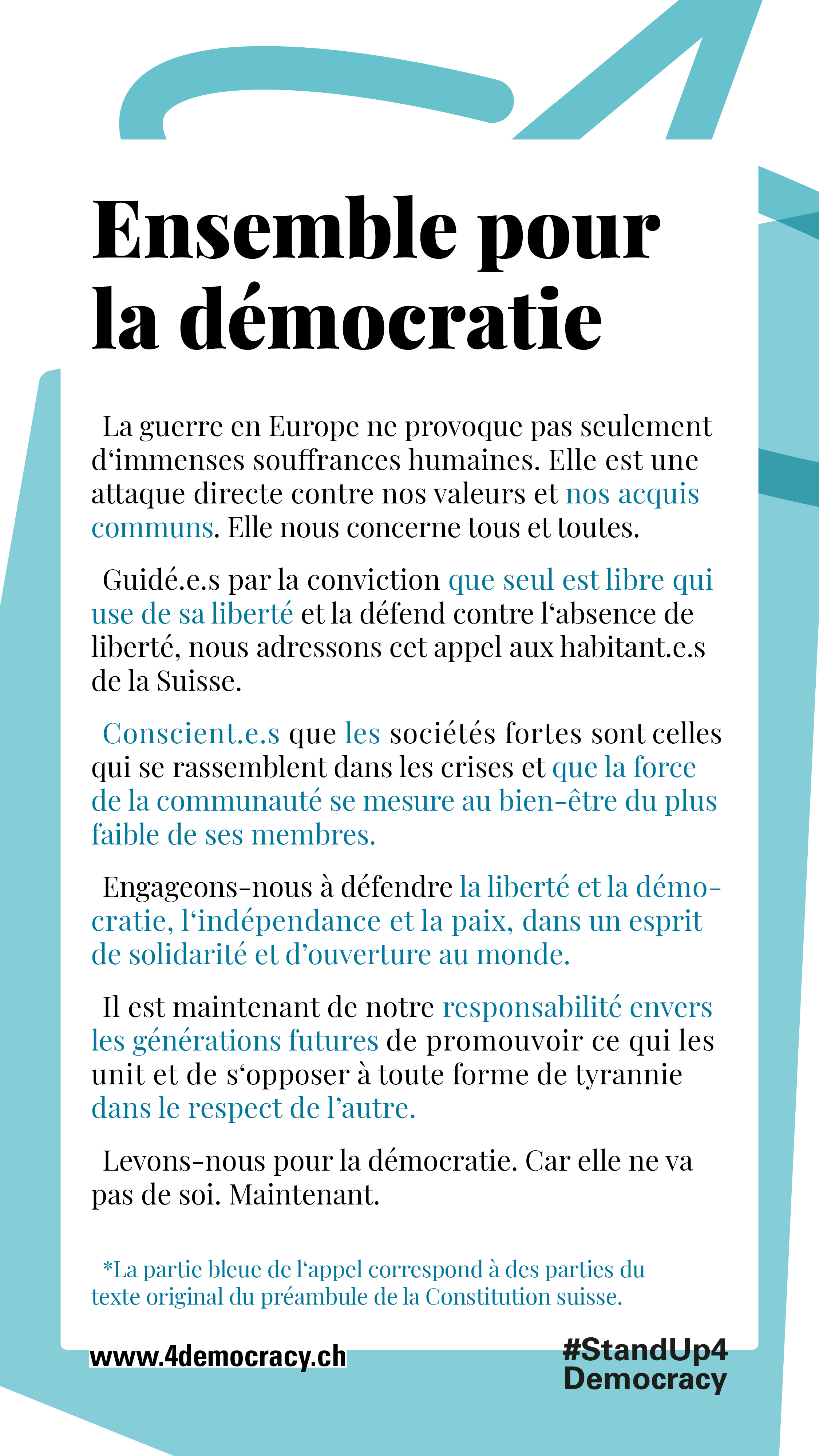 Ensemble pour la démocratie

La guerre en Europe ne provoque pas seulement d‘immenses souffrances humaines. Elle est une attaque directe contre nos valeurs et nos acquis communs. Elle nous concerne tous et toutes.

Guidé.e.s par la conviction que seul est libre qui use de sa liberté et la défend contre l‘absence de liberté, nous adressons cet appel aux habitant.e.s de la Suisse.

Conscient.e.s que les sociétés fortes sont celles qui se rassemblent dans les crises et que la force de la communauté se mesure au bien-être du plus faible de ses membres.

Engageons-nous à défendre la liberté et la démocratie, l‘indépendance et la paix, dans un esprit de solidarité et d’ouverture au monde.

Il est maintenant de notre responsabilité envers les générations futures de promouvoir ce qui les unit et de s‘opposer à toute forme de tyrannie dans le respect de l’autre.

Levons-nous pour la démocratie. Car elle ne va pas de soi. Maintenant.

*La partie bleue de l‘appel correspond à des parties du texte original du préambule de la Constitution suisse.

www.4democracy.ch

#StandUp4 Democracy